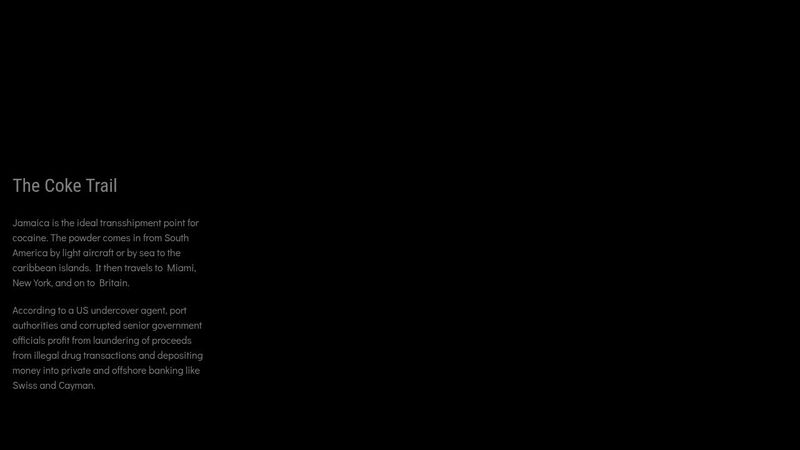 The Coke Trail

Jamaica is the ideal transshipment point for cocaine. The powder comes in from South America by light aircraft or by sea to the caribbean islands. It then travels to Miami, New York, and on to Britain.

According to a US undercover agent, port authorities and corrupted senior government officials profit from laundering of proceeds from illegal drug transactions and depositing money into private and offshore banking like Swiss and Cayman.